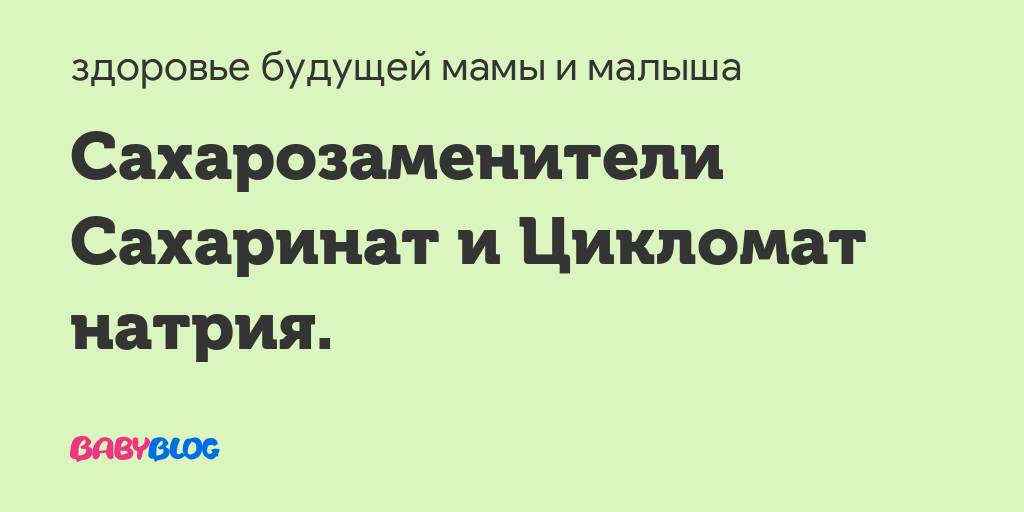 здоровье будущей мамы и малыша

Сахарозаменители Сахаринат и Цикломат натрия.

BABYBLOG